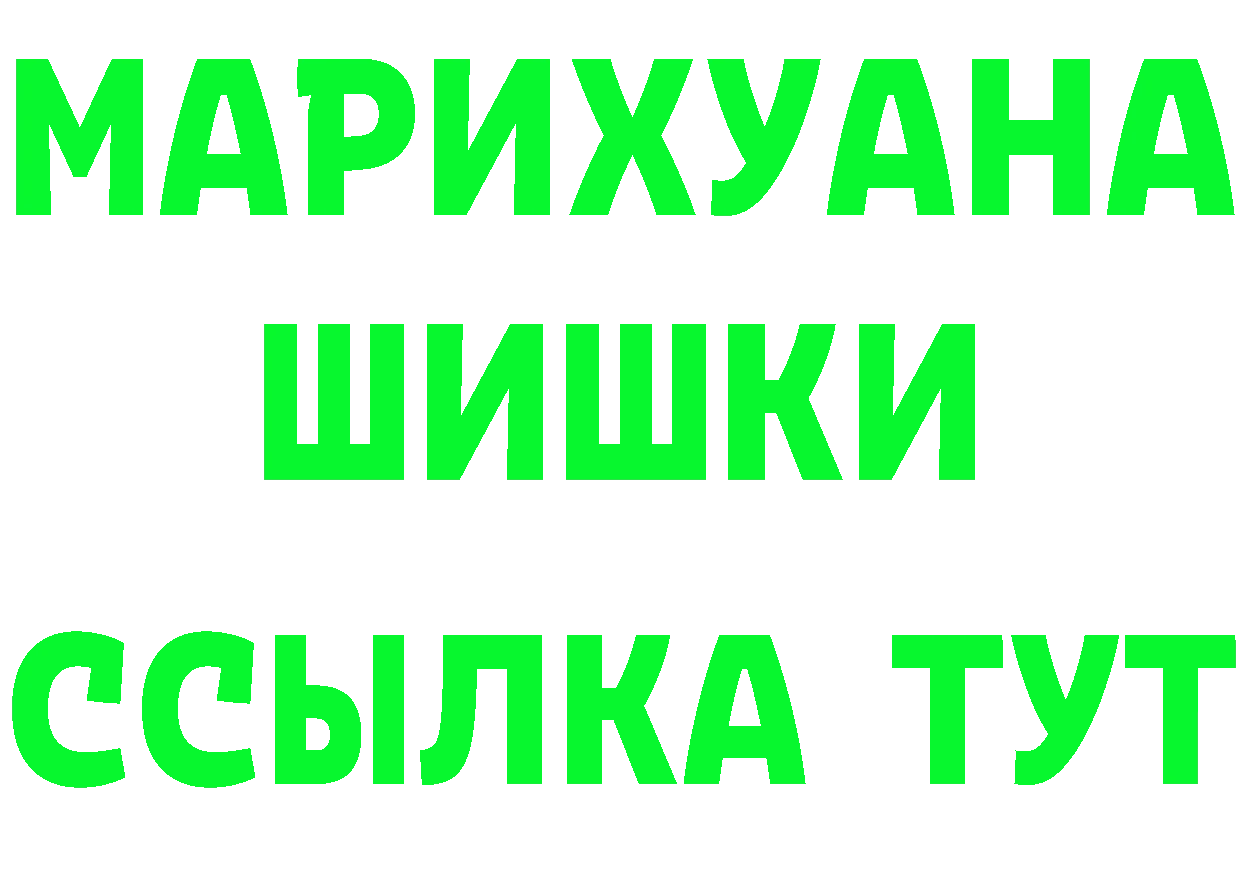 МАРИХУАНА
ШИШКИ
ССЫЛКА ТУТ